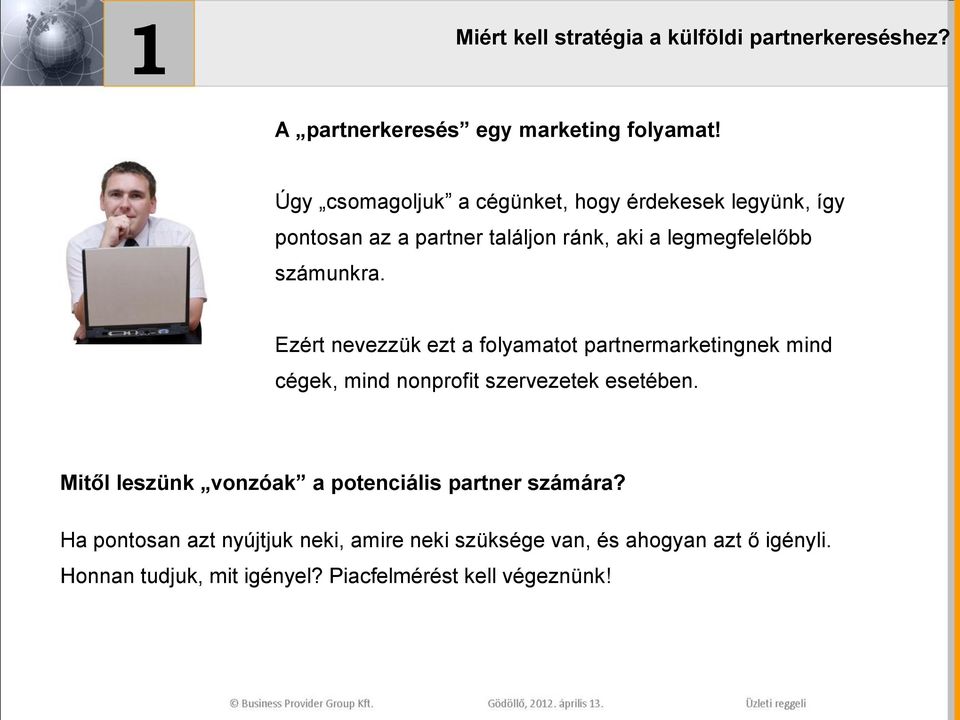 1

Miért kell stratégia a külföldi partnerkereséshez?

A „partnerkeresés” egy marketing folyamat!

Úgy „csomagoljuk” a cégünket, hogy érdekesek legyünk, így pontosan az a partner találjon ránk, aki a legmegfelelőbb számunkra.

Ezért nevezzük ezt a folyamatot partnermarketingnek mind cégek, mind nonprofit szervezetek esetében.

Mitől leszünk „vonzóak” a potenciális partner számára?

Ha pontosan azt nyújtjuk neki, amire neki szüksége van, és ahogyan azt ő igényli. Honnan tudjuk, mit igényel? Piacfelmérést kell végeznünk!

© Business Provider Group Kft.    Gödöllő, 2012. április 13.    Üzleti reggeli